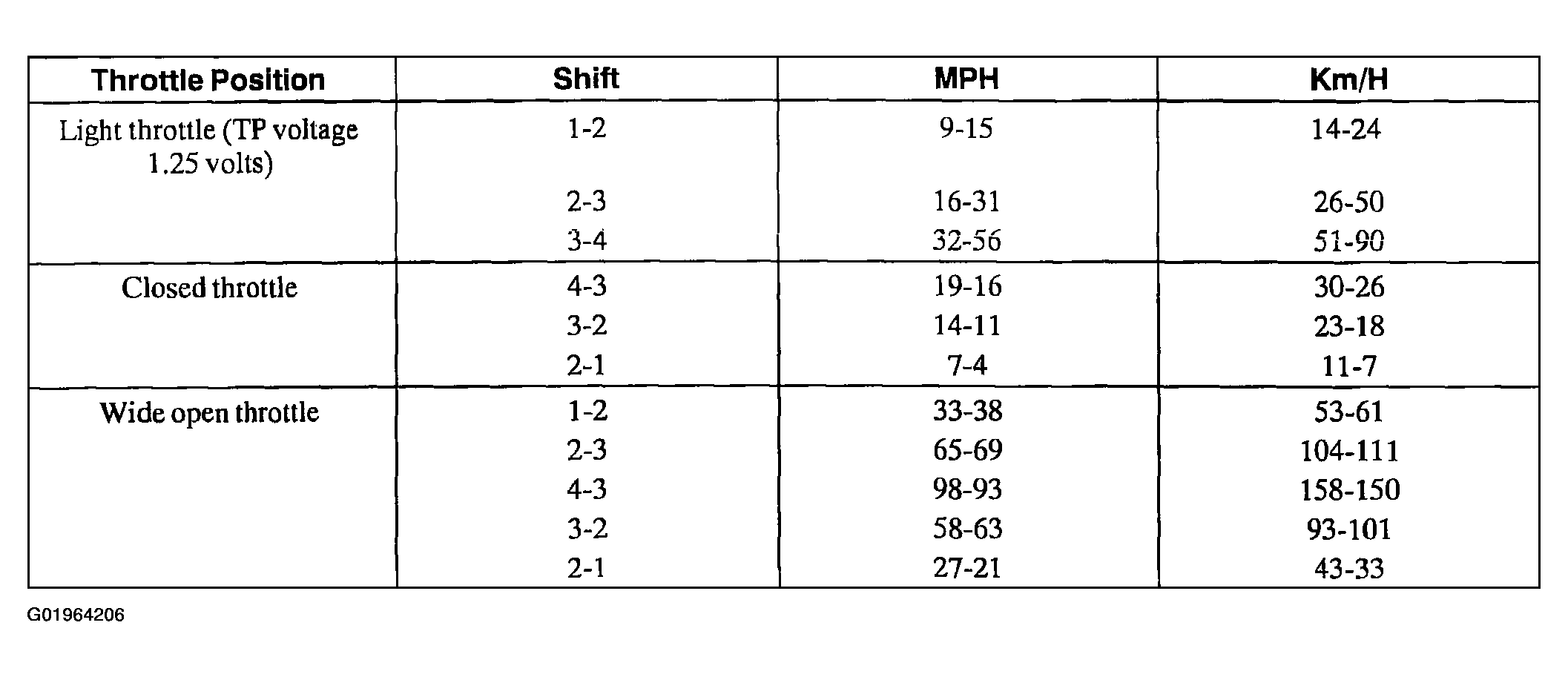 | Throttle Position | Shift | MPH | Km/H |
|---|---|---|---|
| Light throttle (TP voltage 1.25 volts) | 1-2 | 9-15 | 14-24 |
| | 2-3 | 16-31 | 26-50 |
| | 3-4 | 32-56 | 51-90 |
| Closed throttle | 4-3 | 19-16 | 30-26 |
| | 3-2 | 14-11 | 23-18 |
| | 2-1 | 7-4 | 11-7 |
| Wide open throttle | 1-2 | 33-38 | 53-61 |
| | 2-3 | 65-69 | 104-111 |
| | 4-3 | 98-93 | 158-150 |
| | 3-2 | 58-63 | 93-101 |
| | 2-1 | 27-21 | 43-33 |

G01964206